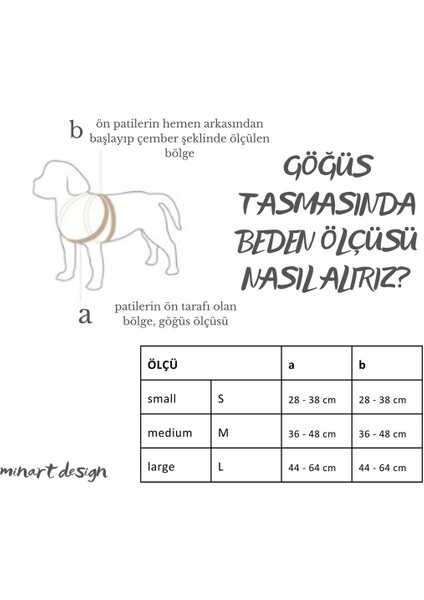 b ön patilerin hemen arkasından başlayıp çember şeklinde ölçülen bölge

GÖĞÜS TASMASINDA BEDEN ÖLÇÜSÜ NASIL ALIRIZ?

a patilerin ön tarafı olan bölge, göğüs ölçüsü

| ÖLÇÜ | | a | b |
|---|---|---|---|
| small | S | 28 - 38 cm | 28 - 38 cm |
| medium | M | 36 - 48 cm | 36 - 48 cm |
| large | L | 44 - 64 cm | 44 - 64 cm |

minart design